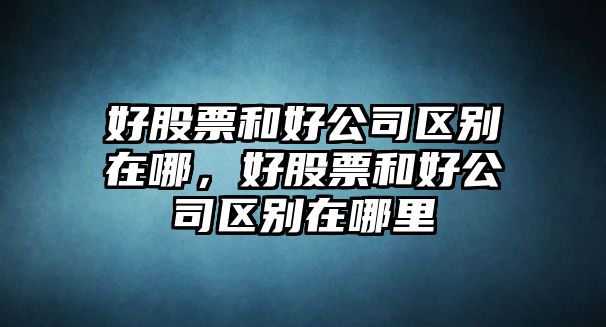 好股票和好公司区别在哪，好股票和好公司区别在哪里